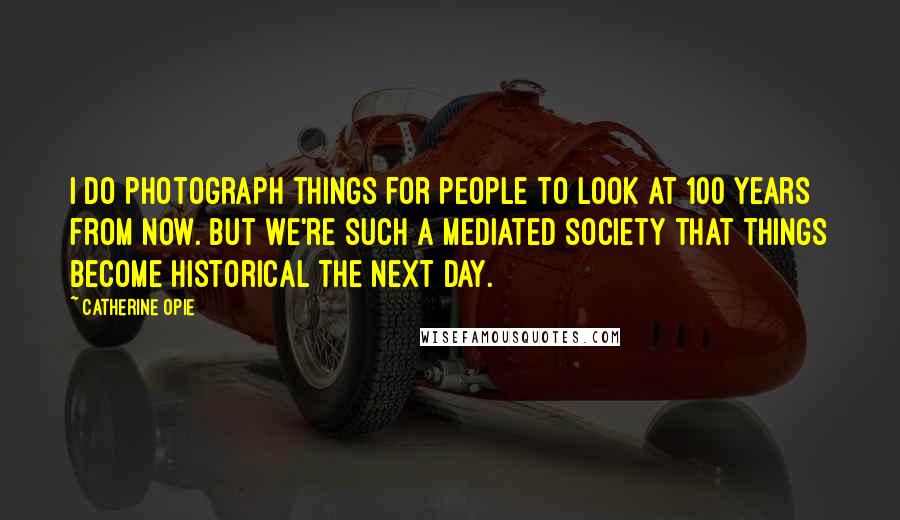 I DO PHOTOGRAPH THINGS FOR PEOPLE TO LOOK AT 100 YEARS FROM NOW. BUT WE'RE SUCH A MEDIATED SOCIETY THAT THINGS BECOME HISTORICAL THE NEXT DAY.

~ CATHERINE OPIE

WISEFAMOUSQUOTES.COM